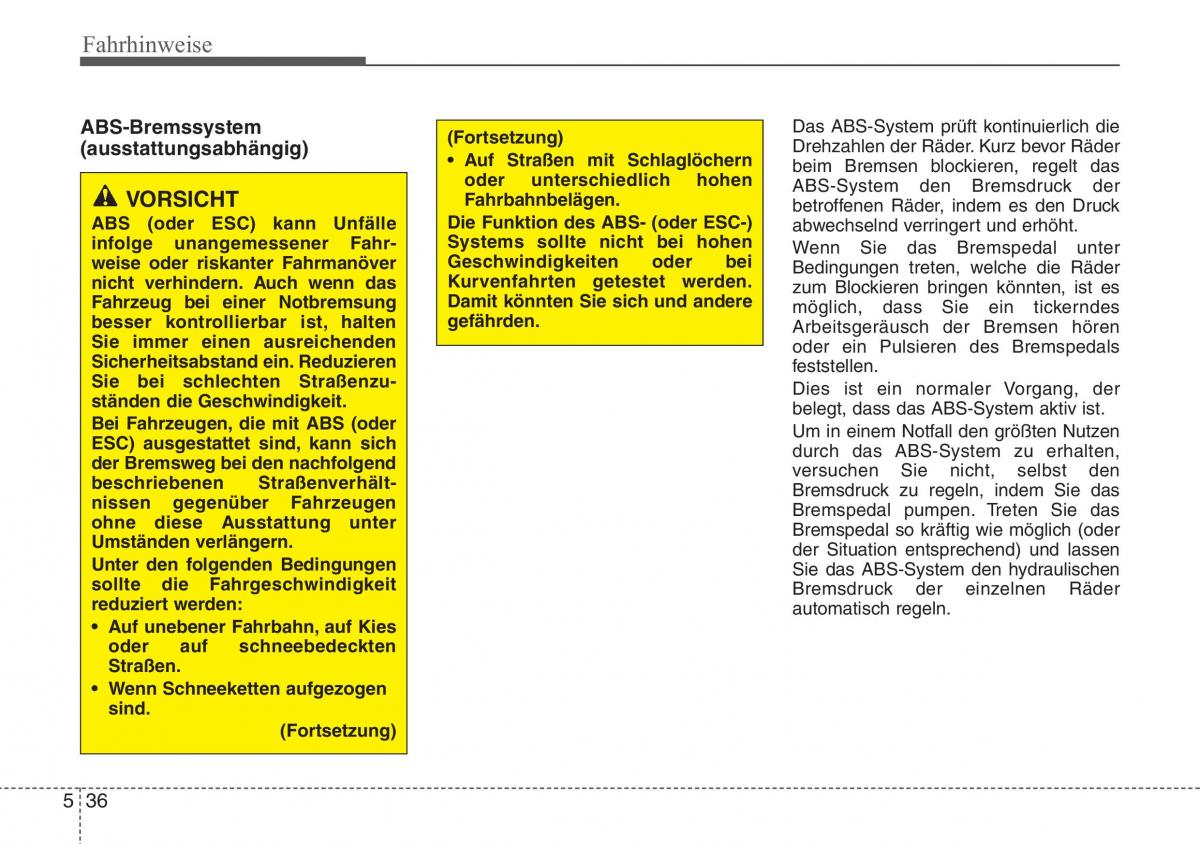 Fahrhinweise

ABS-Bremssystem (ausstattungsabhängig)

VORSICHT

ABS (oder ESC) kann Unfälle infolge unangemessener Fahrweise oder riskanter Fahrmanöver nicht verhindern. Auch wenn das Fahrzeug bei einer Notbremsung besser kontrollierbar ist, halten Sie immer einen ausreichenden Sicherheitsabstand ein. Reduzieren Sie bei schlechten Straßenzuständen die Geschwindigkeit.

Bei Fahrzeugen, die mit ABS (oder ESC) ausgestattet sind, kann sich der Bremsweg bei den nachfolgend beschriebenen Straßenverhältnissen gegenüber Fahrzeugen ohne diese Ausstattung unter Umständen verlängern.

Unter den folgenden Bedingungen sollte die Fahrgeschwindigkeit reduziert werden:

• Auf unebener Fahrbahn, auf Kies oder auf schneebedeckten Straßen.

• Wenn Schneeketten aufgezogen sind.

(Fortsetzung)

(Fortsetzung)

• Auf Straßen mit Schlaglöchern oder unterschiedlich hohen Fahrbahnbelägen.

Die Funktion des ABS- (oder ESC-) Systems sollte nicht bei hohen Geschwindigkeiten oder bei Kurvenfahrten getestet werden. Damit könnten Sie sich und andere gefährden.

Das ABS-System prüft kontinuierlich die Drehzahlen der Räder. Kurz bevor Räder beim Bremsen blockieren, regelt das ABS-System den Bremsdruck der betroffenen Räder, indem es den Druck abwechselnd verringert und erhöht.

Wenn Sie das Bremspedal unter Bedingungen treten, welche die Räder zum Blockieren bringen könnten, ist es möglich, dass Sie ein tickerndes Arbeitsgeräusch der Bremsen hören oder ein Pulsieren des Bremspedals feststellen.

Dies ist ein normaler Vorgang, der belegt, dass das ABS-System aktiv ist.

Um in einem Notfall den größten Nutzen durch das ABS-System zu erhalten, versuchen Sie nicht, selbst den Bremsdruck zu regeln, indem Sie das Bremspedal pumpen. Treten Sie das Bremspedal so kräftig wie möglich (oder der Situation entsprechend) und lassen Sie das ABS-System den hydraulischen Bremsdruck der einzelnen Räder automatisch regeln.

5 36